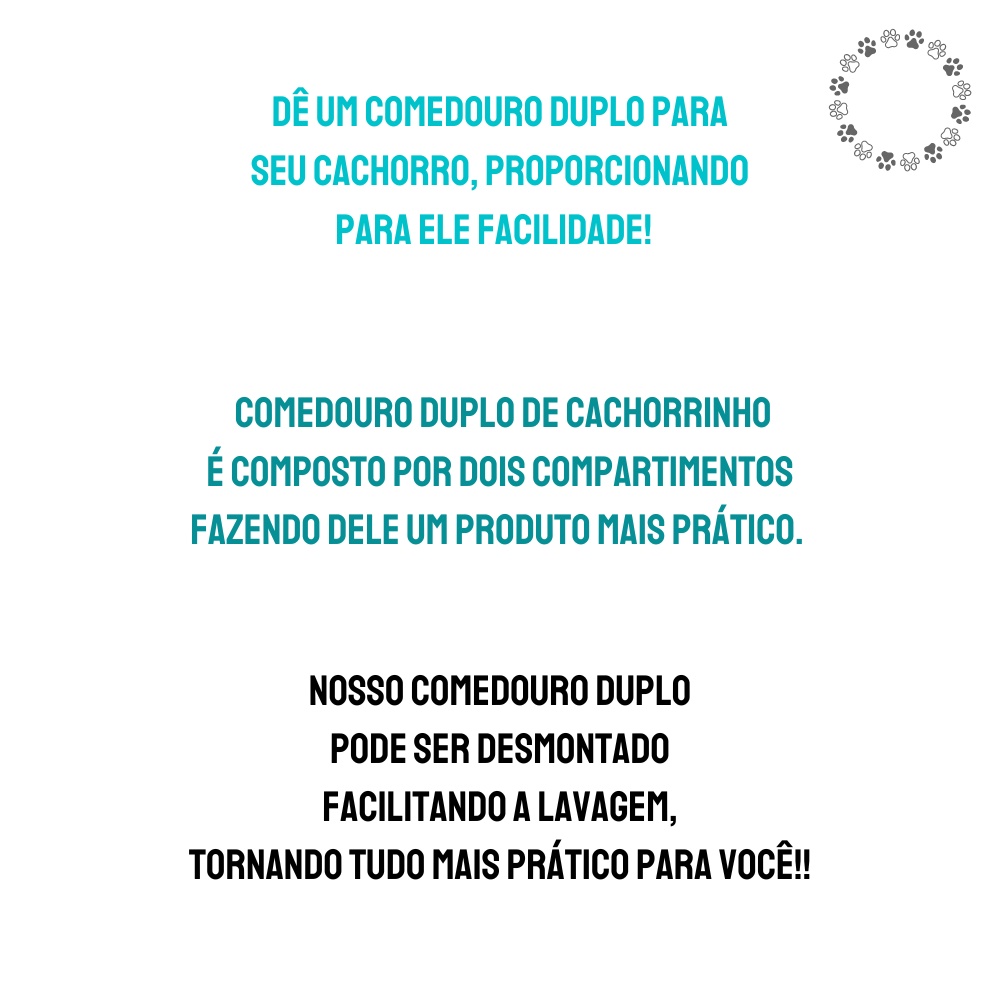 DÊ UM COMEDOURO DUPLO PARA SEU CACHORRO, PROPORCIONANDO PARA ELE FACILIDADE!

COMEDOURO DUPLO DE CACHORRINHO É COMPOSTO POR DOIS COMPARTIMENTOS FAZENDO DELE UM PRODUTO MAIS PRÁTICO.

NOSSO COMEDOURO DUPLO PODE SER DESMONTADO FACILITANDO A LAVAGEM, TORNANDO TUDO MAIS PRÁTICO PARA VOCÊ!!